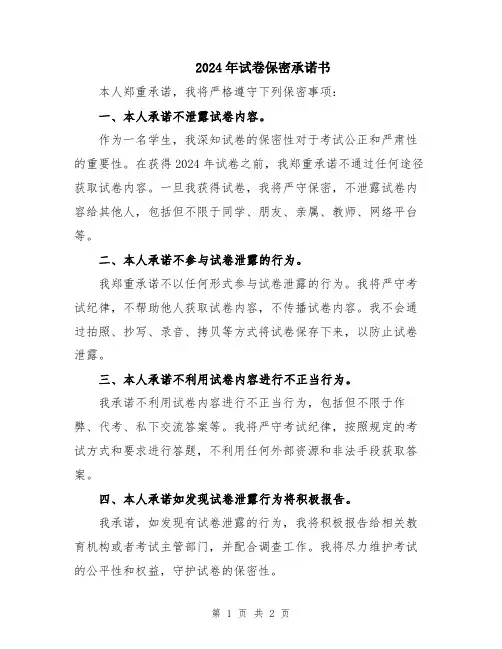 2024年试卷保密承诺书

本人郑重承诺，我将严格遵守下列保密事项：

一、本人承诺不泄露试卷内容。

作为一名学生，我深知试卷的保密性对于考试公正和严肃性的重要性。在获得2024年试卷之前，我郑重承诺不通过任何途径获取试卷内容。一旦我获得试卷，我将严守保密，不泄露试卷内容给其他人，包括但不限于同学、朋友、亲属、教师、网络平台等。

二、本人承诺不参与试卷泄露的行为。

我郑重承诺不以任何形式参与试卷泄露的行为。我将严守考试纪律，不帮助他人获取试卷内容，不传播试卷内容。我不会通过拍照、抄写、录音、拷贝等方式将试卷保存下来，以防止试卷泄露。

三、本人承诺不利用试卷内容进行不正当行为。

我承诺不利用试卷内容进行不正当行为，包括但不限于作弊、代考、私下交流答案等。我将严守考试纪律，按照规定的考试方式和要求进行答题，不利用任何外部资源和非法手段获取答案。

四、本人承诺如发现试卷泄露行为将积极报告。

我承诺，如发现有试卷泄露的行为，我将积极报告给相关教育机构或者考试主管部门，并配合调查工作。我将尽力维护考试的公平性和权益，守护试卷的保密性。

第 1 页 共 2 页